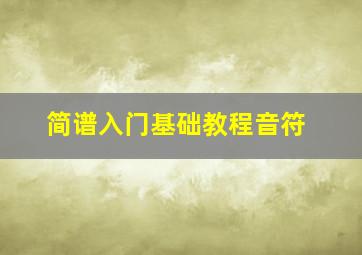 简谱入门基础教程音符